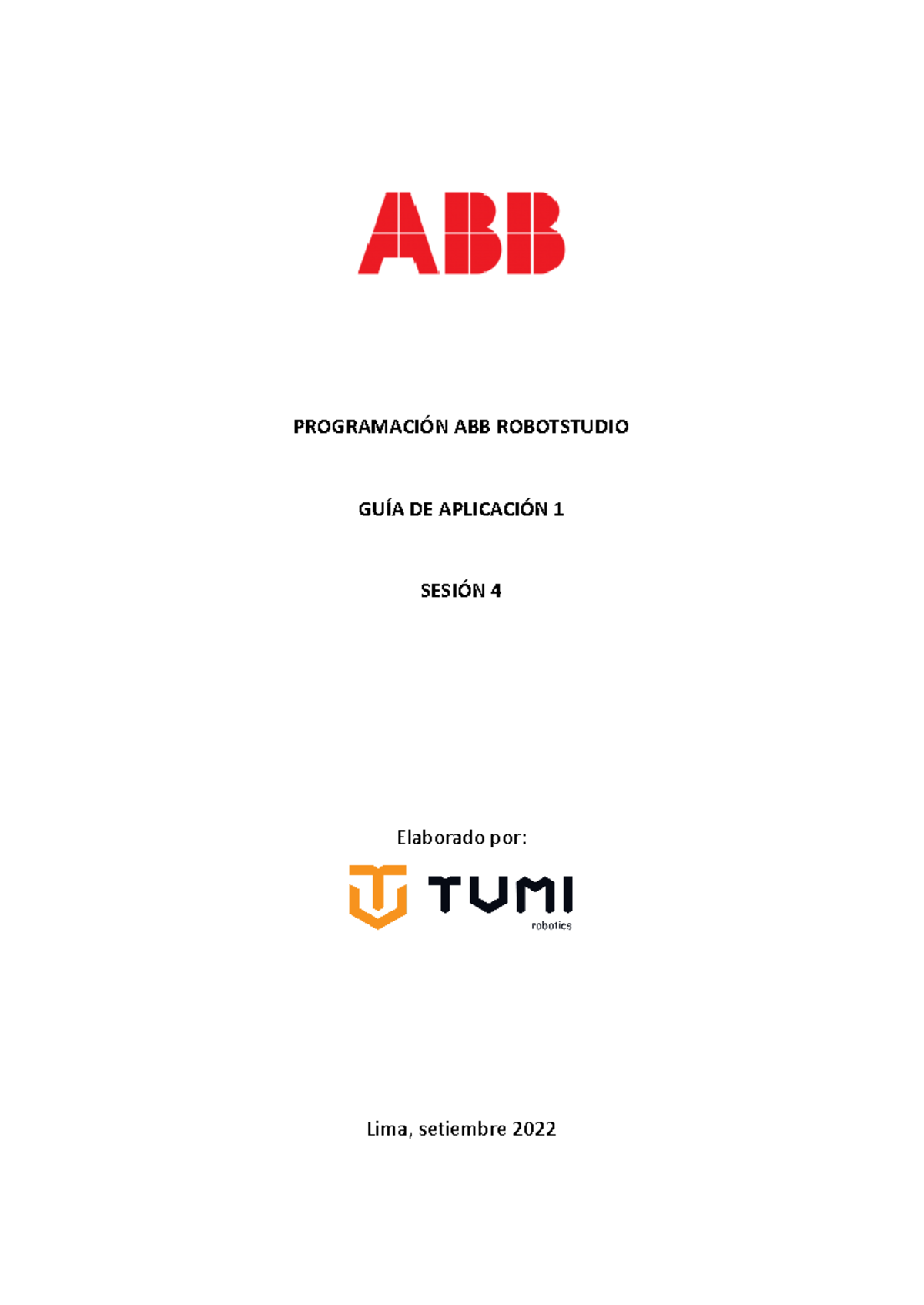 ABB

PROGRAMACIÓN ABB ROBOTSTUDIO

GUÍA DE APLICACIÓN 1

SESIÓN 4

Elaborado por:

TUMI
robotics

Lima, setiembre 2022